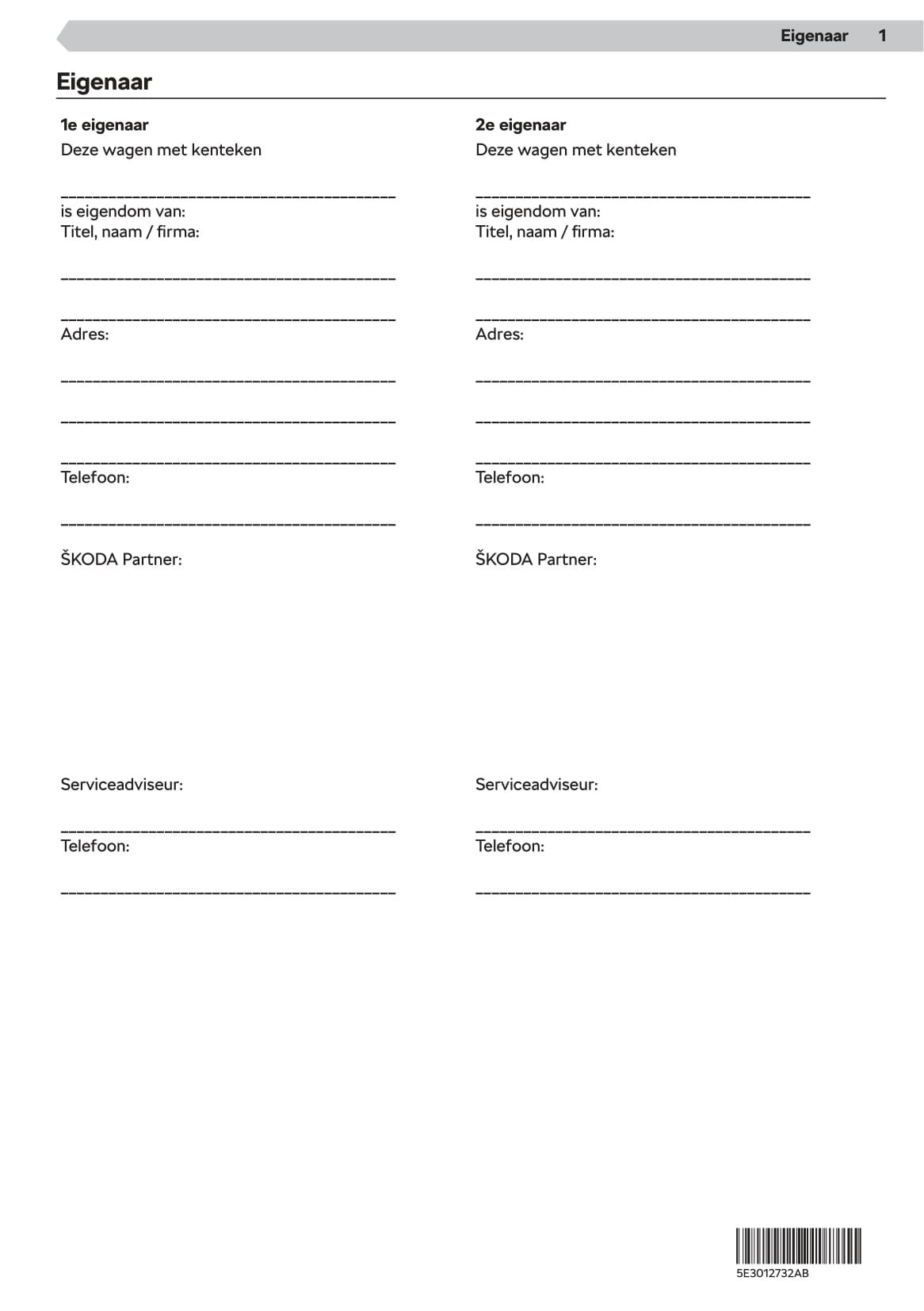 Eigenaar 1

Eigenaar

1e eigenaar
Deze wagen met kenteken

________________________________________
is eigendom van:
Titel, naam / firma:

________________________________________

________________________________________
Adres:

________________________________________

________________________________________

________________________________________
Telefoon:

________________________________________

ŠKODA Partner:

Serviceadviseur:

________________________________________
Telefoon:

________________________________________

2e eigenaar
Deze wagen met kenteken

________________________________________
is eigendom van:
Titel, naam / firma:

________________________________________

________________________________________
Adres:

________________________________________

________________________________________

________________________________________
Telefoon:

________________________________________

ŠKODA Partner:

Serviceadviseur:

________________________________________
Telefoon:

________________________________________

5E3012732AB